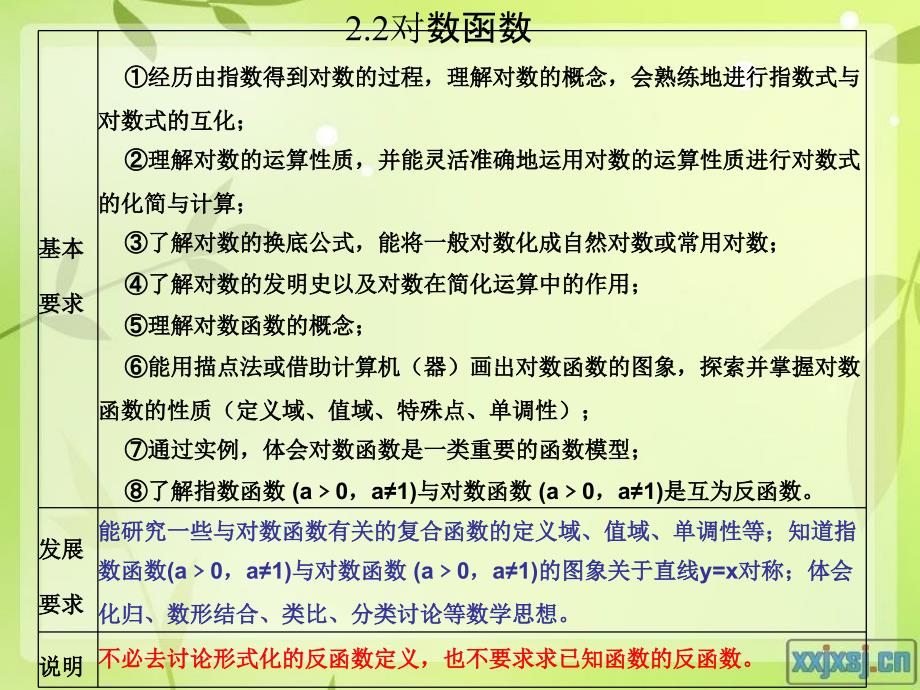 2.2对数函数

| 基本要求 | ①经历由指数得到对数的过程，理解对数的概念，会熟练地进行指数式与对数式的互化；<br>②理解对数的运算性质，并能灵活准确地运用对数的运算性质进行对数式的化简与计算；<br>③了解对数的换底公式，能将一般对数化成自然对数或常用对数；<br>④了解对数的发明史以及对数在简化运算中的作用；<br>⑤理解对数函数的概念；<br>⑥能用描点法或借助计算机（器）画出对数函数的图象，探索并掌握对数函数的性质（定义域、值域、特殊点、单调性）；<br>⑦通过实例，体会对数函数是一类重要的函数模型；<br>⑧了解指数函数 (a > 0，a≠1)与对数函数 (a > 0，a≠1)是互为反函数。 |
|---|---|
| 发展要求 | 能研究一些与对数函数有关的复合函数的定义域、值域、单调性等；知道指数函数(a > 0，a≠1)与对数函数 (a > 0，a≠1)的图象关于直线y=x对称；体会化归、数形结合、类比、分类讨论等数学思想。 |
| 说明 | 不必去讨论形式化的反函数定义，也不要求求已知函数的反函数。 |

xxjxsj.cn